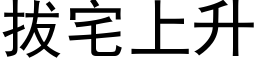 拔宅上升